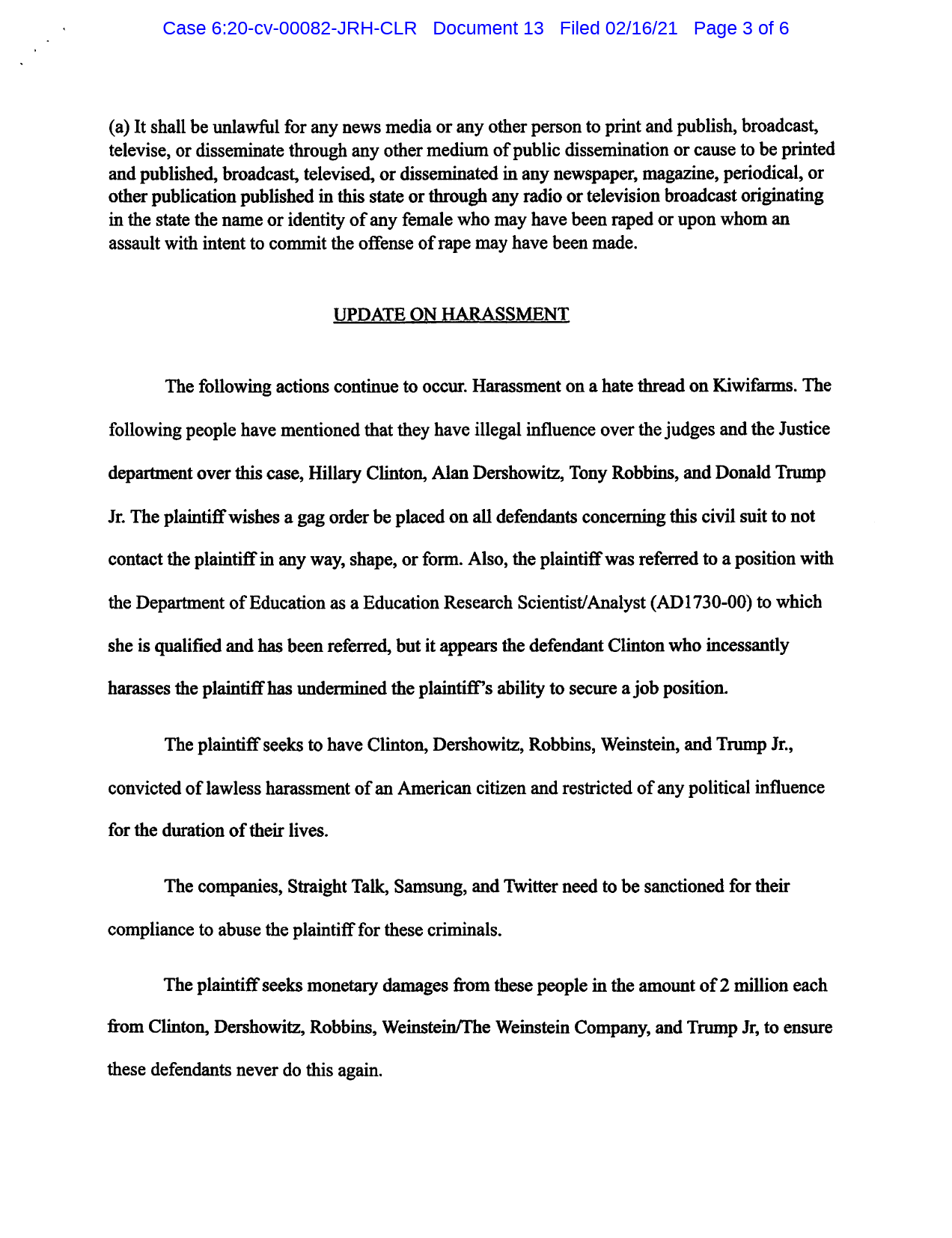 Case 6:20-cv-00082-JRH-CLR Document 13 Filed 02/16/21 Page 3 of 6

(a) It shall be unlawful for any news media or any other person to print and publish, broadcast, televise, or disseminate through any other medium of public dissemination or cause to be printed and published, broadcast, televised, or disseminated in any newspaper, magazine, periodical, or other publication published in this state or through any radio or television broadcast originating in the state the name or identity of any female who may have been raped or upon whom an assault with intent to commit the offense of rape may have been made.

UPDATE ON HARASSMENT

The following actions continue to occur. Harassment on a hate thread on Kiwifarms. The following people have mentioned that they have illegal influence over the judges and the Justice department over this case, Hillary Clinton, Alan Dershowitz, Tony Robbins, and Donald Trump Jr. The plaintiff wishes a gag order be placed on all defendants concerning this civil suit to not contact the plaintiff in any way, shape, or form. Also, the plaintiff was referred to a position with the Department of Education as a Education Research Scientist/Analyst (AD1730-00) to which she is qualified and has been referred, but it appears the defendant Clinton who incessantly harasses the plaintiff has undermined the plaintiff's ability to secure a job position.

The plaintiff seeks to have Clinton, Dershowitz, Robbins, Weinstein, and Trump Jr., convicted of lawless harassment of an American citizen and restricted of any political influence for the duration of their lives.

The companies, Straight Talk, Samsung, and Twitter need to be sanctioned for their compliance to abuse the plaintiff for these criminals.

The plaintiff seeks monetary damages from these people in the amount of 2 million each from Clinton, Dershowitz, Robbins, Weinstein/The Weinstein Company, and Trump Jr, to ensure these defendants never do this again.